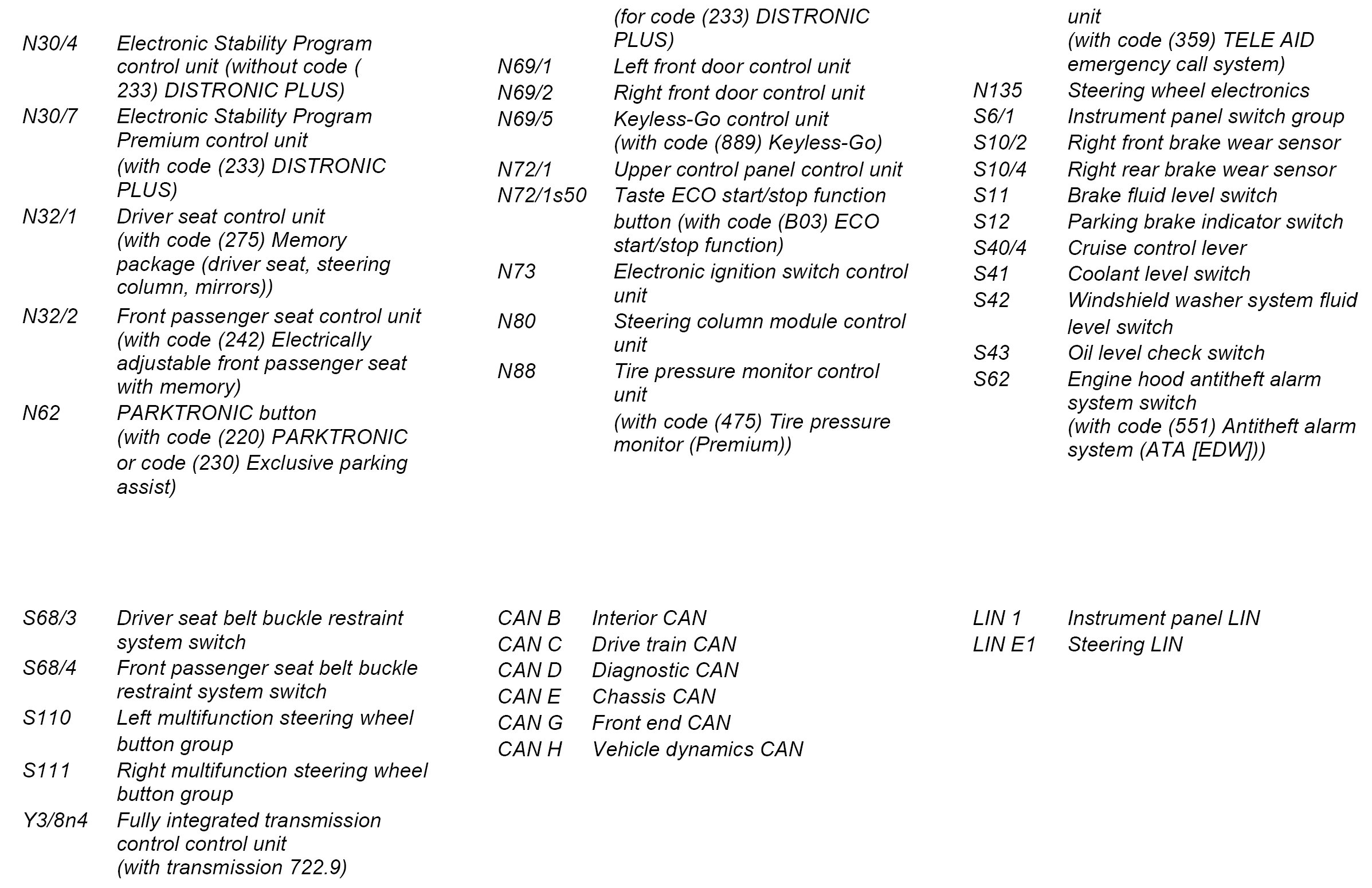 N30/4 Electronic Stability Program control unit (without code ( 233) DISTRONIC PLUS)
N30/7 Electronic Stability Program Premium control unit (with code (233) DISTRONIC PLUS)
N32/1 Driver seat control unit (with code (275) Memory package (driver seat, steering column, mirrors))
N32/2 Front passenger seat control unit (with code (242) Electrically adjustable front passenger seat with memory)
N62 PARKTRONIC button (with code (220) PARKTRONIC or code (230) Exclusive parking assist)

(for code (233) DISTRONIC PLUS)
N69/1 Left front door control unit
N69/2 Right front door control unit
N69/5 Keyless-Go control unit (with code (889) Keyless-Go)
N72/1 Upper control panel control unit
N72/1s50 Taste ECO start/stop function button (with code (B03) ECO start/stop function)
N73 Electronic ignition switch control unit
N80 Steering column module control unit
N88 Tire pressure monitor control unit (with code (475) Tire pressure monitor (Premium))

unit (with code (359) TELE AID emergency call system)
N135 Steering wheel electronics
S6/1 Instrument panel switch group
S10/2 Right front brake wear sensor
S10/4 Right rear brake wear sensor
S11 Brake fluid level switch
S12 Parking brake indicator switch
S40/4 Cruise control lever
S41 Coolant level switch
S42 Windshield washer system fluid level switch
S43 Oil level check switch
S62 Engine hood antitheft alarm system switch (with code (551) Antitheft alarm system (ATA [EDW]))

S68/3 Driver seat belt buckle restraint system switch
S68/4 Front passenger seat belt buckle restraint system switch
S110 Left multifunction steering wheel button group
S111 Right multifunction steering wheel button group
Y3/8n4 Fully integrated transmission control control unit (with transmission 722.9)

CAN B Interior CAN
CAN C Drive train CAN
CAN D Diagnostic CAN
CAN E Chassis CAN
CAN G Front end CAN
CAN H Vehicle dynamics CAN

LIN 1 Instrument panel LIN
LIN E1 Steering LIN